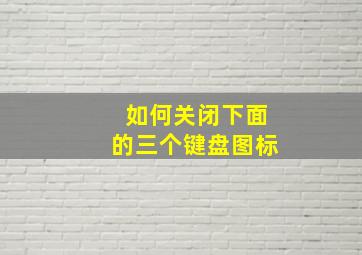 如何关闭下面的三个键盘图标